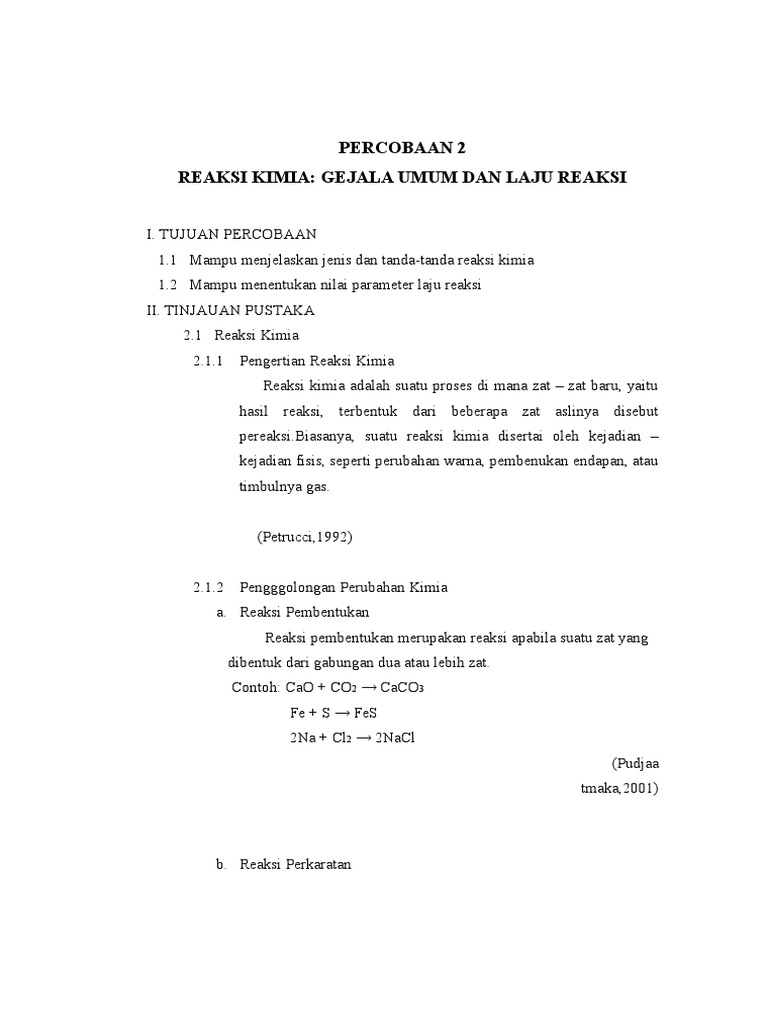 PERCOBAAN 2
REAKSI KIMIA: GEJALA UMUM DAN LAJU REAKSI

I. TUJUAN PERCOBAAN
1.1 Mampu menjelaskan jenis dan tanda-tanda reaksi kimia
1.2 Mampu menentukan nilai parameter laju reaksi
II. TINJAUAN PUSTAKA
2.1 Reaksi Kimia
2.1.1 Pengertian Reaksi Kimia
Reaksi kimia adalah suatu proses di mana zat – zat baru, yaitu hasil reaksi, terbentuk dari beberapa zat aslinya disebut pereaksi.Biasanya, suatu reaksi kimia disertai oleh kejadian – kejadian fisis, seperti perubahan warna, pembenukan endapan, atau timbulnya gas.

(Petrucci,1992)

2.1.2 Pengggolongan Perubahan Kimia
a. Reaksi Pembentukan
Reaksi pembentukan merupakan reaksi apabila suatu zat yang dibentuk dari gabungan dua atau lebih zat.
Contoh: $CaO + CO_2 \rightarrow CaCO_3$
$Fe + S \rightarrow FeS$
$2Na + Cl_2 \rightarrow 2NaCl$
(Pudjaa tmaka,2001)

b. Reaksi Perkaratan